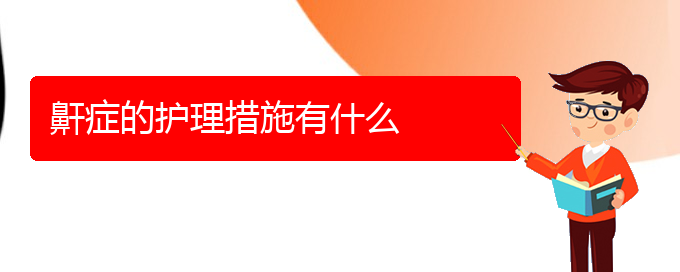 鼾症的护理措施有什么